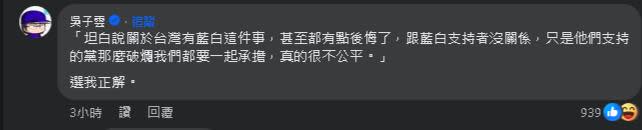 吳子雲 · 追蹤

「坦白說關於台灣有藍白這件事，甚至都有點後悔了，跟藍白支持者沒關係，只是他們支持的黨那麼破爛我們都要一起承擔，真的很不公平。」

選我正解。

3小時 讚 回覆

939